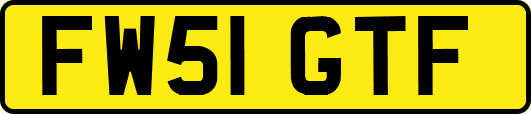 FW51 GTF